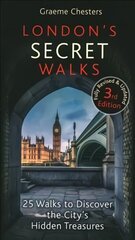 Graeme Chesters

LONDON'S SECRET WALKS

Fully Revised & Updated 3rd Edition

25 Walks to Discover the City's Hidden Treasures